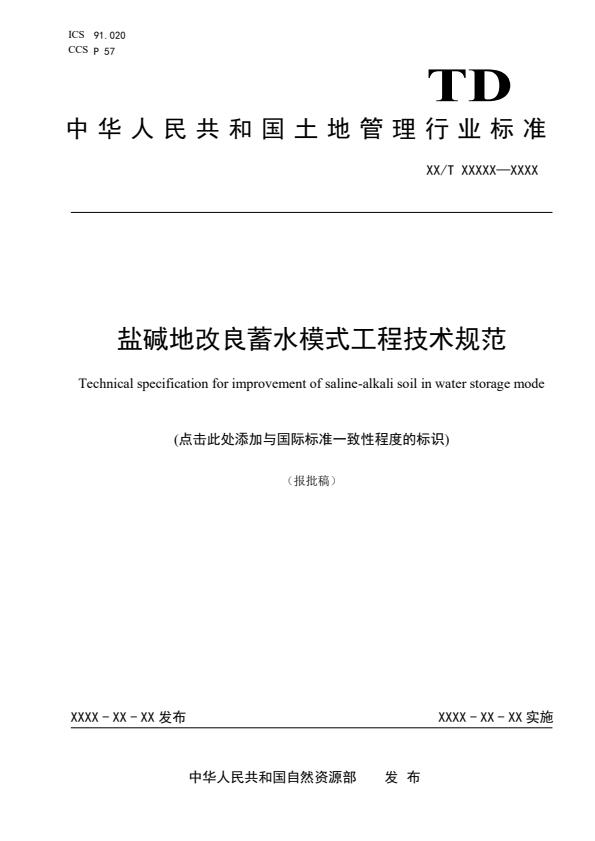 ICS 91.020
CCS P 57

TD

中华人民共和国土地管理行业标准

XX/T XXXXX—XXXX

盐碱地改良蓄水模式工程技术规范

Technical specification for improvement of saline-alkali soil in water storage mode

(点击此处添加与国际标准一致性程度的标识)

（报批稿）

XXXX - XX - XX 发布

XXXX - XX - XX 实施

中华人民共和国自然资源部 发布